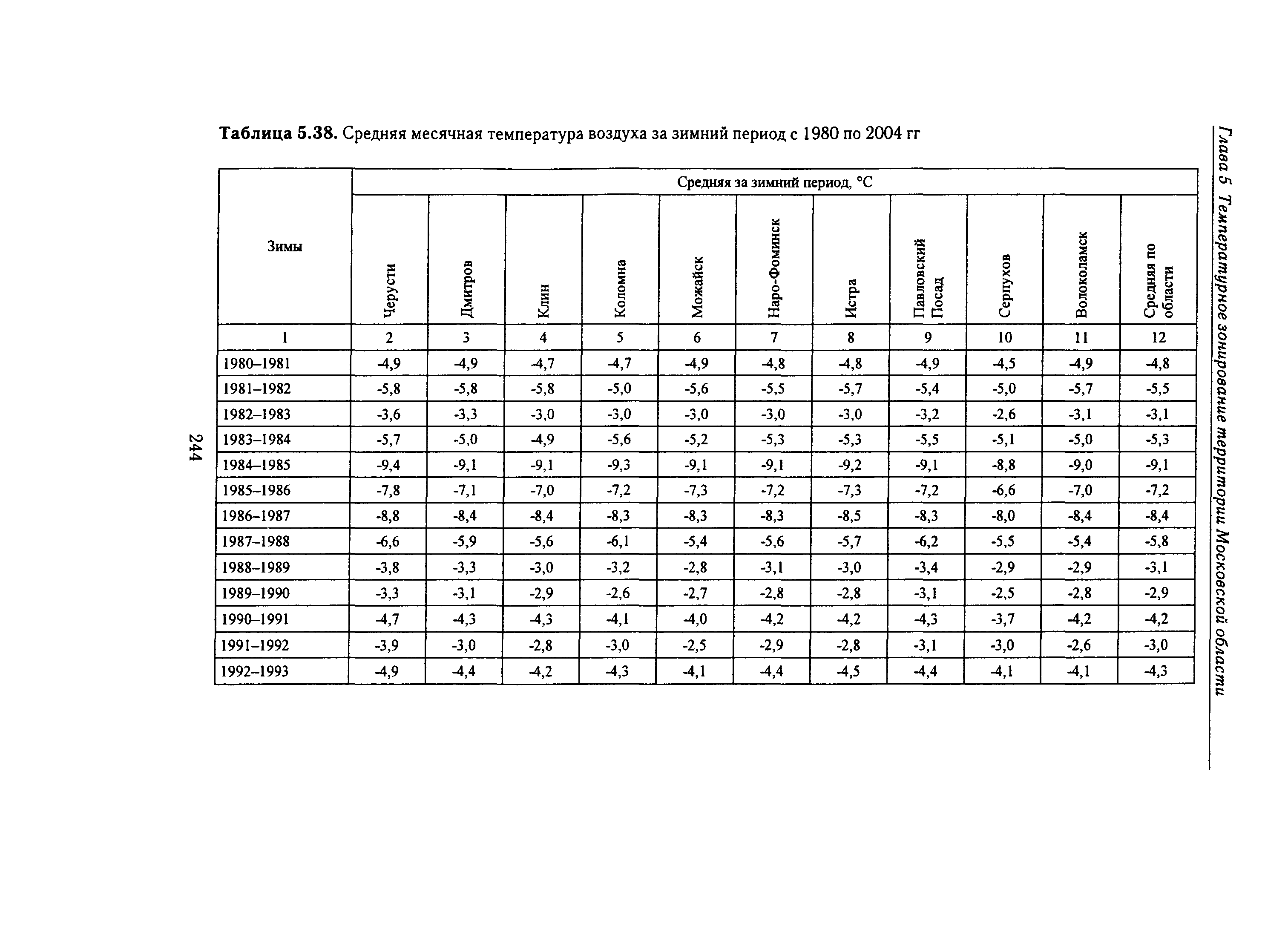 Глава 5 Температурное зонирование территории Московской области

Таблица 5.38. Средняя месячная температура воздуха за зимний период с 1980 по 2004 гг

| Зимы | Средняя за зимний период, °С | | | | | | | | | | |
|---|---|---|---|---|---|---|---|---|---|---|---|
| | Черусти | Дмитров | Клин | Коломна | Можайск | Наро-Фоминск | Истра | Павловский Посад | Серпухов | Волоколамск | Средняя по области |
| 1 | 2 | 3 | 4 | 5 | 6 | 7 | 8 | 9 | 10 | 11 | 12 |
| 1980–1981 | -4,9 | -4,9 | -4,7 | -4,7 | -4,9 | -4,8 | -4,8 | -4,9 | -4,5 | -4,9 | -4,8 |
| 1981–1982 | -5,8 | -5,8 | -5,8 | -5,0 | -5,6 | -5,5 | -5,7 | -5,4 | -5,0 | -5,7 | -5,5 |
| 1982–1983 | -3,6 | -3,3 | -3,0 | -3,0 | -3,0 | -3,0 | -3,0 | -3,2 | -2,6 | -3,1 | -3,1 |
| 1983–1984 | -5,7 | -5,0 | -4,9 | -5,6 | -5,2 | -5,3 | -5,3 | -5,5 | -5,1 | -5,0 | -5,3 |
| 1984–1985 | -9,4 | -9,1 | -9,1 | -9,3 | -9,1 | -9,1 | -9,2 | -9,1 | -8,8 | -9,0 | -9,1 |
| 1985–1986 | -7,8 | -7,1 | -7,0 | -7,2 | -7,3 | -7,2 | -7,3 | -7,2 | -6,6 | -7,0 | -7,2 |
| 1986–1987 | -8,8 | -8,4 | -8,4 | -8,3 | -8,3 | -8,3 | -8,5 | -8,3 | -8,0 | -8,4 | -8,4 |
| 1987–1988 | -6,6 | -5,9 | -5,6 | -6,1 | -5,4 | -5,6 | -5,7 | -6,2 | -5,5 | -5,4 | -5,8 |
| 1988–1989 | -3,8 | -3,3 | -3,0 | -3,2 | -2,8 | -3,1 | -3,0 | -3,4 | -2,9 | -2,9 | -3,1 |
| 1989–1990 | -3,3 | -3,1 | -2,9 | -2,6 | -2,7 | -2,8 | -2,8 | -3,1 | -2,5 | -2,8 | -2,9 |
| 1990–1991 | -4,7 | -4,3 | -4,3 | -4,1 | -4,0 | -4,2 | -4,2 | -4,3 | -3,7 | -4,2 | -4,2 |
| 1991–1992 | -3,9 | -3,0 | -2,8 | -3,0 | -2,5 | -2,9 | -2,8 | -3,1 | -3,0 | -2,6 | -3,0 |
| 1992–1993 | -4,9 | -4,4 | -4,2 | -4,3 | -4,1 | -4,4 | -4,5 | -4,4 | -4,1 | -4,1 | -4,3 |

244